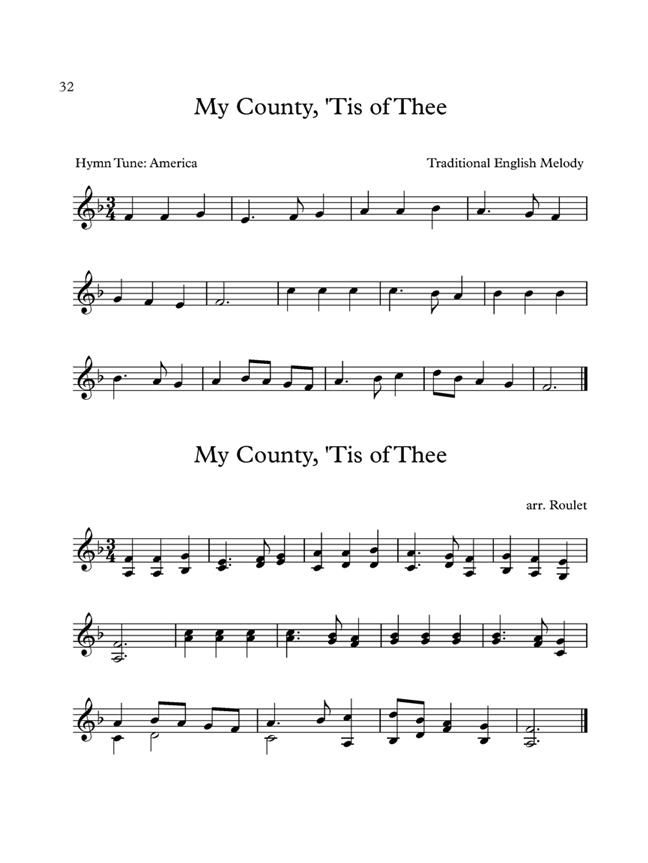 32

My County, 'Tis of Thee

Hymn Tune: America

Traditional English Melody

My County, 'Tis of Thee

arr. Roulet